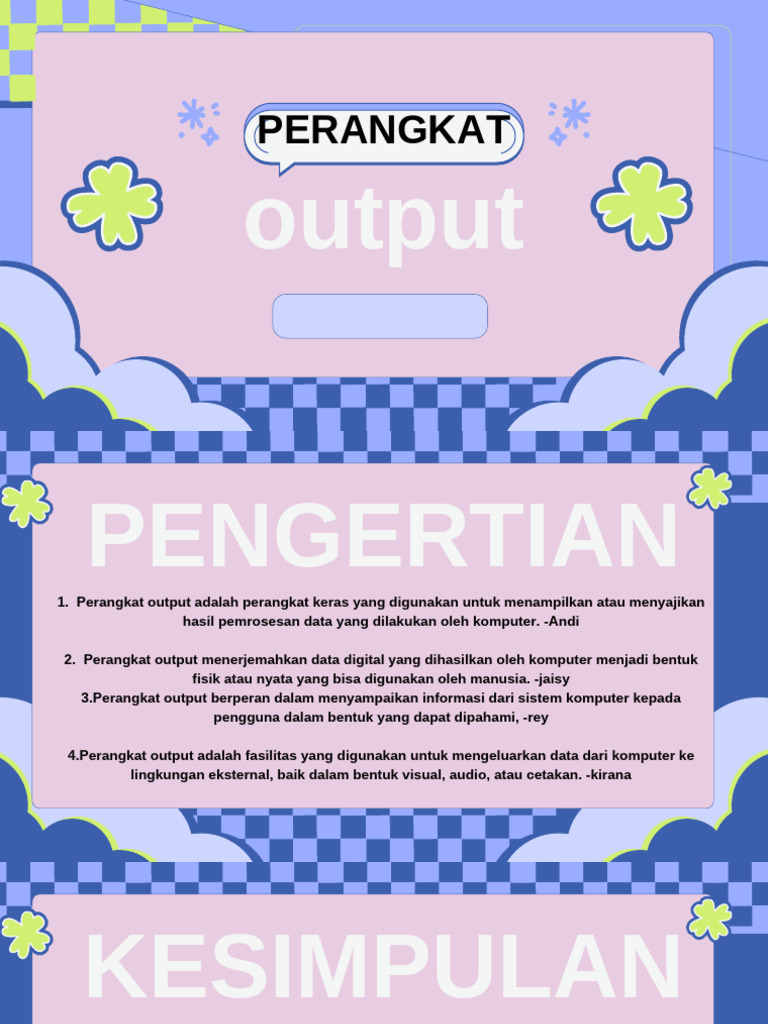 PERANGKAT

output

PENGERTIAN

1. Perangkat output adalah perangkat keras yang digunakan untuk menampilkan atau menyajikan hasil pemrosesan data yang dilakukan oleh komputer. -Andi

2. Perangkat output menerjemahkan data digital yang dihasilkan oleh komputer menjadi bentuk fisik atau nyata yang bisa digunakan oleh manusia. -jaisy
3.Perangkat output berperan dalam menyampaikan informasi dari sistem komputer kepada pengguna dalam bentuk yang dapat dipahami, -rey

4.Perangkat output adalah fasilitas yang digunakan untuk mengeluarkan data dari komputer ke lingkungan eksternal, baik dalam bentuk visual, audio, atau cetakan. -kirana

KESIMPULAN